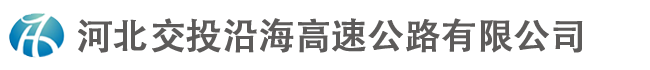 河北交投沿海高速公路有限公司